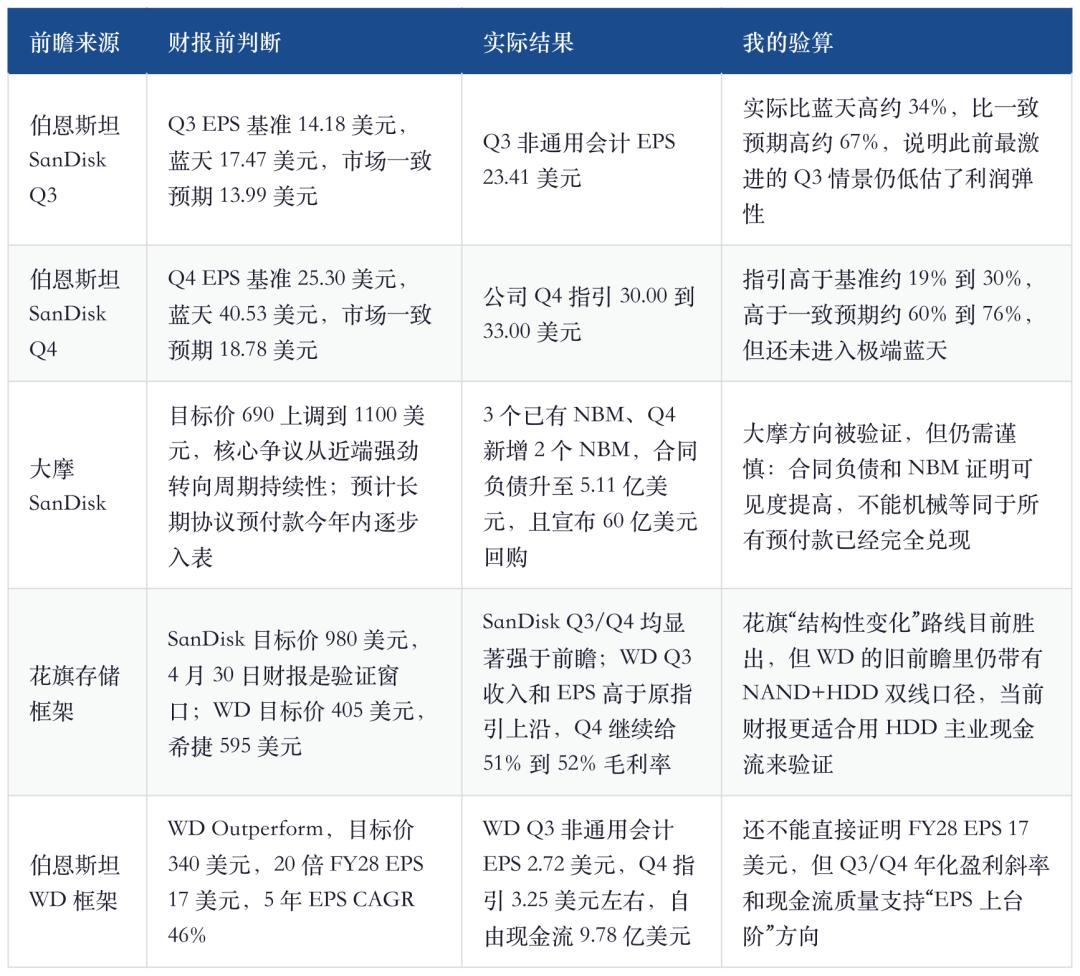 | 前瞻来源 | 财报前判断 | 实际结果 | 我的验算 |
|---|---|---|---|
| 伯恩斯坦 SanDisk Q3 | Q3 EPS 基准 14.18 美元，蓝天 17.47 美元，市场一致预期 13.99 美元 | Q3 非通用会计 EPS 23.41 美元 | 实际比蓝天高约 34%，比一致预期高约 67%，说明此前最激进的 Q3 情景仍低估了利润弹性 |
| 伯恩斯坦 SanDisk Q4 | Q4 EPS 基准 25.30 美元，蓝天 40.53 美元，市场一致预期 18.78 美元 | 公司 Q4 指引 30.00 到 33.00 美元 | 指引高于基准约 19% 到 30%，高于一致预期约 60% 到 76%，但还未进入极端蓝天 |
| 大摩 SanDisk | 目标价 690 上调到 1100 美元，核心争议从近端强劲转向周期持续性；预计长期协议预付款今年内逐步入表 | 3 个已有 NBM、Q4 新增 2 个 NBM，合同负债升至 5.11 亿美元，且宣布 60 亿美元回购 | 大摩方向被验证，但仍需谨慎：合同负债和 NBM 证明可见度提高，不能机械等同于所有预付款已经完全兑现 |
| 花旗存储框架 | SanDisk 目标价 980 美元，4 月 30 日财报是验证窗口；WD 目标价 405 美元，希捷 595 美元 | SanDisk Q3/Q4 均显著强于前瞻；WD Q3 收入和 EPS 高于原指引上沿，Q4 继续给 51% 到 52% 毛利率 | 花旗“结构性变化”路线目前胜出，但 WD 的旧前瞻里仍带有 NAND+HDD 双线口径，当前财报更适合用 HDD 主业现金流来验证 |
| 伯恩斯坦 WD 框架 | WD Outperform，目标价 340 美元，20 倍 FY28 EPS 17 美元，5 年 EPS CAGR 46% | WD Q3 非通用会计 EPS 2.72 美元，Q4 指引 3.25 美元左右，自由现金流 9.78 亿美元 | 还不能直接证明 FY28 EPS 17 美元，但 Q3/Q4 年化盈利斜率和现金流质量支持“EPS 上台阶”方向 |